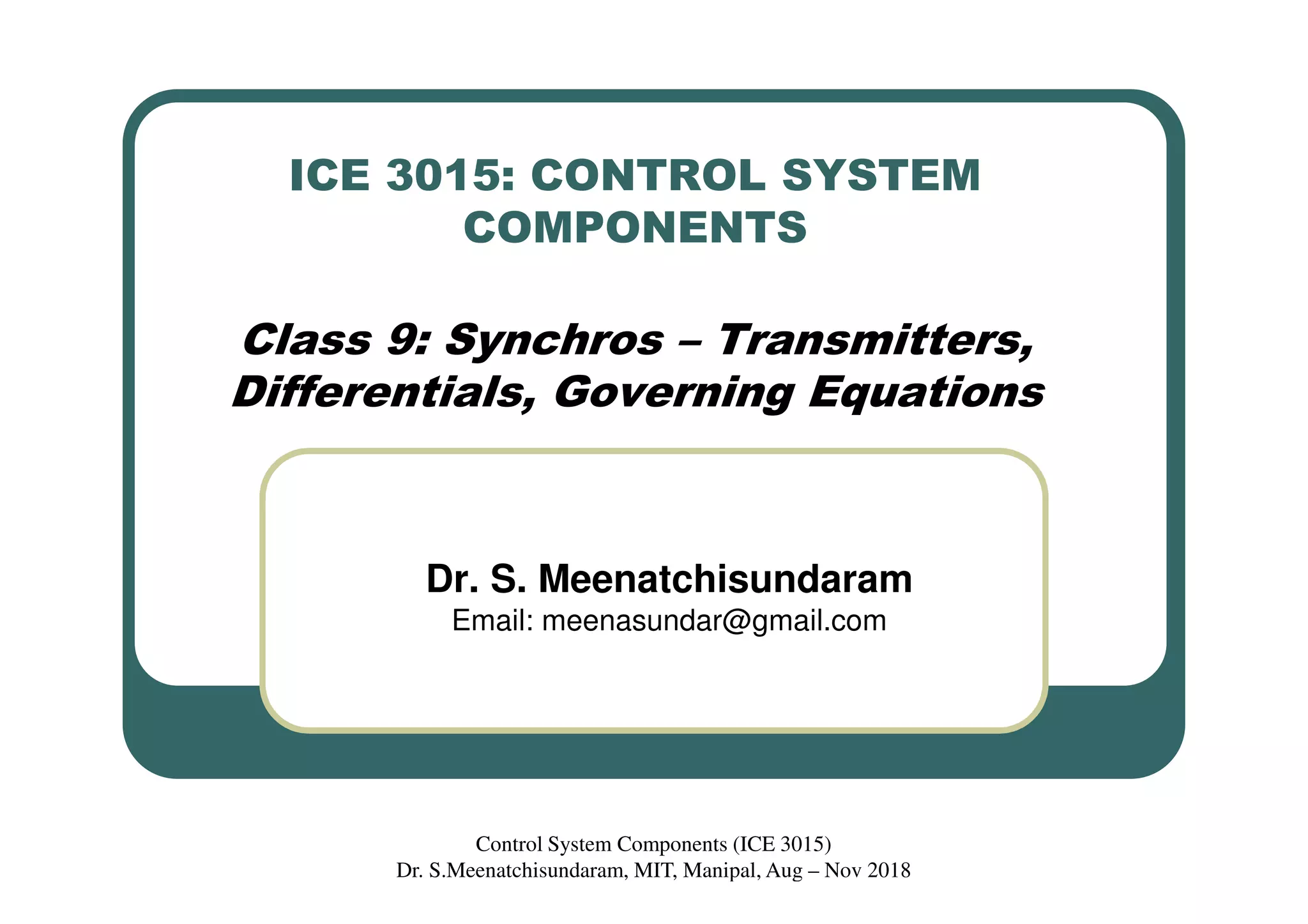 ICE 3015: CONTROL SYSTEM COMPONENTS

Class 9: Synchros – Transmitters, Differentials, Governing Equations

Dr. S. Meenatchisundaram
Email: meenasundar@gmail.com

Control System Components (ICE 3015)
Dr. S.Meenatchisundaram, MIT, Manipal, Aug – Nov 2018